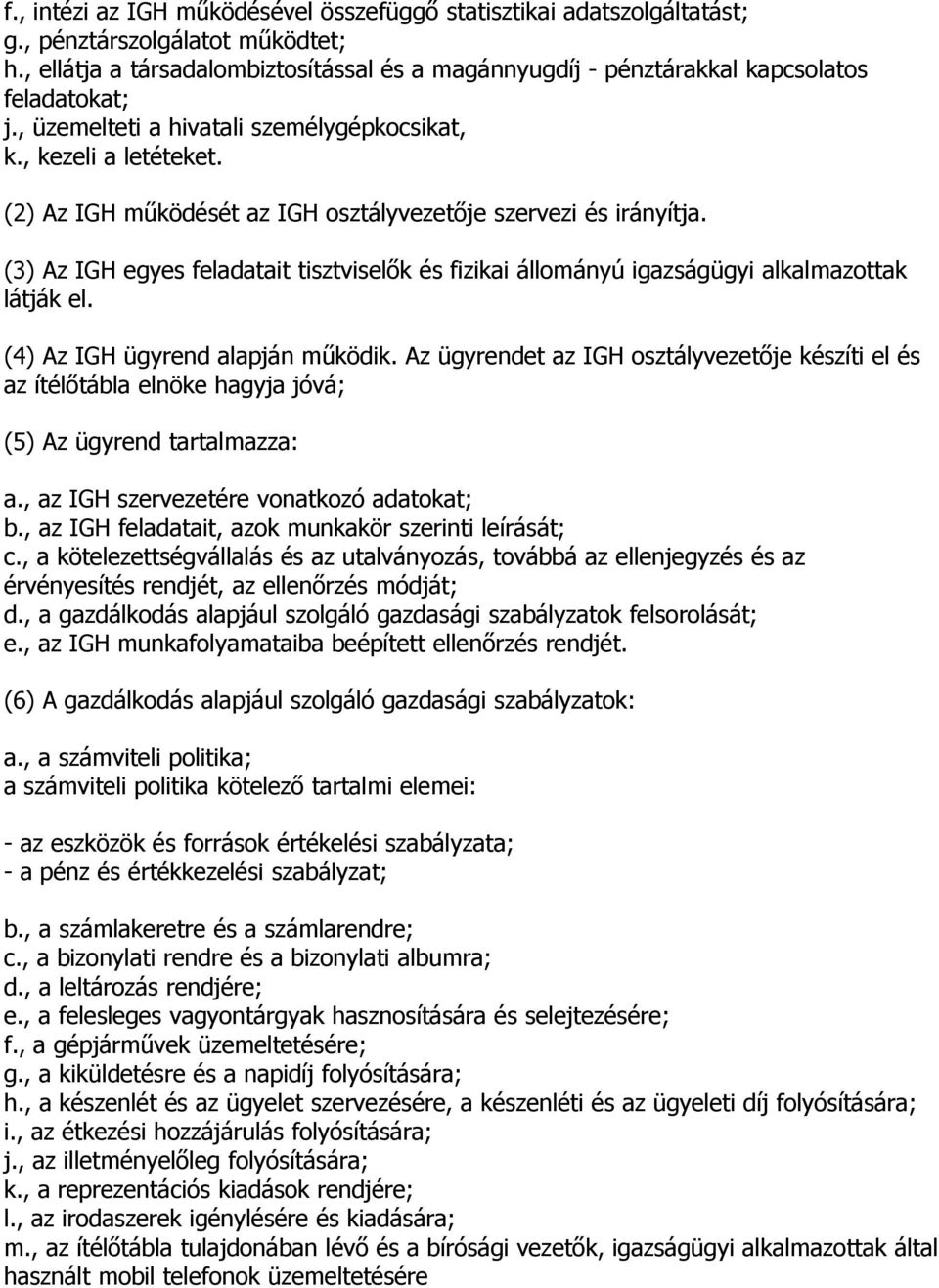 f., intézi az IGH működésével összefüggő statisztikai adatszolgáltatást;
g., pénztárszolgálatot működtet;
h., ellátja a társadalombiztosítással és a magánnyugdíj - pénztárakkal kapcsolatos feladatokat;
j., üzemelteti a hivatali személygépkocsikat,
k., kezeli a letéteket.

(2) Az IGH működését az IGH osztályvezetője szervezi és irányítja.

(3) Az IGH egyes feladatait tisztviselők és fizikai állományú igazságügyi alkalmazottak látják el.

(4) Az IGH ügyrend alapján működik. Az ügyrendet az IGH osztályvezetője készíti el és az ítélőtábla elnöke hagyja jóvá;

(5) Az ügyrend tartalmazza:

a., az IGH szervezetére vonatkozó adatokat;
b., az IGH feladatait, azok munkakör szerinti leírását;
c., a kötelezettségvállalás és az utalványozás, továbbá az ellenjegyzés és az érvényesítés rendjét, az ellenőrzés módját;
d., a gazdálkodás alapjául szolgáló gazdasági szabályzatok felsorolását;
e., az IGH munkafolyamataiba beépített ellenőrzés rendjét.

(6) A gazdálkodás alapjául szolgáló gazdasági szabályzatok:

a., a számviteli politika;
a számviteli politika kötelező tartalmi elemei:

- az eszközök és források értékelési szabályzata;
- a pénz és értékkezelési szabályzat;

b., a számlakeretre és a számlarendre;
c., a bizonylati rendre és a bizonylati albumra;
d., a leltározás rendjére;
e., a felesleges vagyontárgyak hasznosítására és selejtezésére;
f., a gépjárművek üzemeltetésére;
g., a kiküldetésre és a napidíj folyósítására;
h., a készenlét és az ügyelet szervezésére, a készenléti és az ügyeleti díj folyósítására;
i., az étkezési hozzájárulás folyósítására;
j., az illetményelőleg folyósítására;
k., a reprezentációs kiadások rendjére;
l., az irodaszerek igénylésére és kiadására;
m., az ítélőtábla tulajdonában lévő és a bírósági vezetők, igazságügyi alkalmazottak által használt mobil telefonok üzemeltetésére